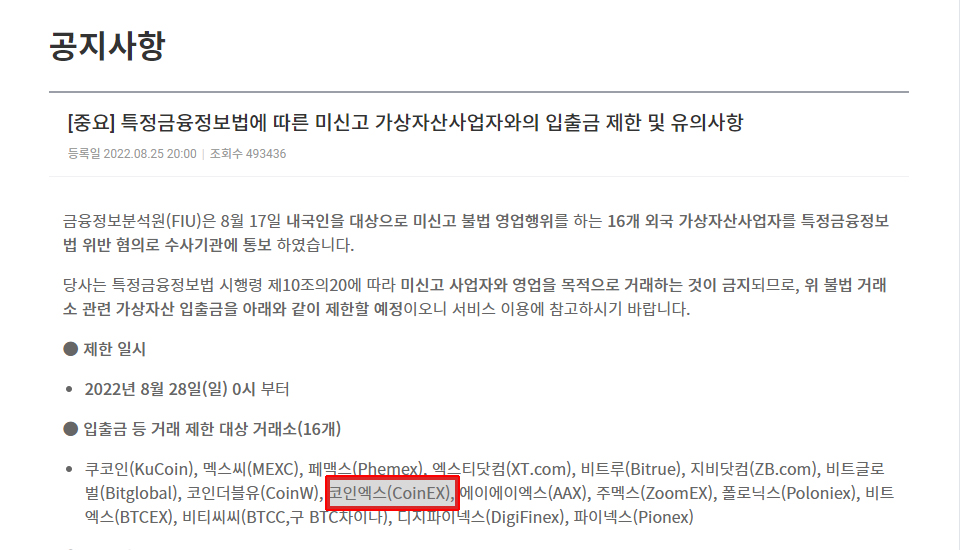 공지사항

[중요] 특정금융정보법에 따른 미신고 가상자산사업자와의 입출금 제한 및 유의사항

등록일 2022.08.25 20:00 | 조회수 493436

금융정보분석원(FIU)은 8월 17일 내국인을 대상으로 미신고 불법 영업행위를 하는 16개 외국 가상자산사업자를 특정금융정보법 위반 혐의로 수사기관에 통보 하였습니다.

당사는 특정금융정보법 시행령 제10조의20에 따라 미신고 사업자와 영업을 목적으로 거래하는 것이 금지되므로, 위 불법 거래소 관련 가상자산 입출금을 아래와 같이 제한할 예정이오니 서비스 이용에 참고하시기 바랍니다.

● 제한 일시

• 2022년 8월 28일(일) 0시 부터

● 입출금 등 거래 제한 대상 거래소(16개)

• 쿠코인(KuCoin), 멕스씨(MEXC), 페맥스(Phemex), 엑스티닷컴(XT.com), 비트루(Bitrue), 지비닷컴(ZB.com), 비트글로벌(Bitglobal), 코인더블유(CoinW), 코인엑스(CoinEX), 에이에이엑스(AAX), 주멕스(ZoomEX), 폴로닉스(Poloniex), 비트엑스(BTCEX), 비티씨씨(BTCC,구 BTC차이나), 디지파이넥스(DigiFinex), 파이넥스(Pionex)